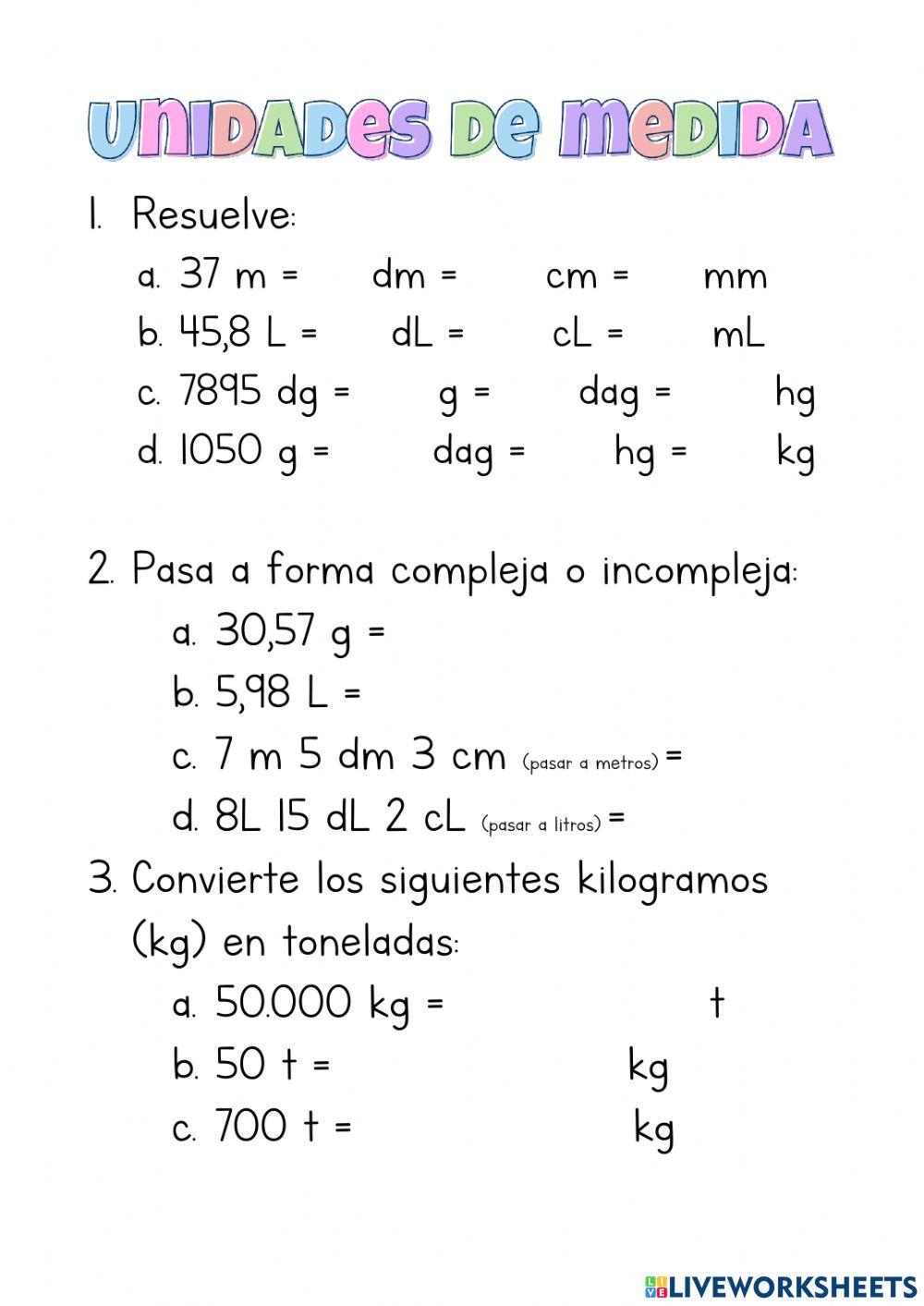 UNIDADES DE MEDIDA

1. Resuelve:

a. 37 m = dm = cm = mm

b. 45,8 L = dL = cL = mL

c. 7895 dg = g = dag = hg

d. 1050 g = dag = hg = kg

2. Pasa a forma compleja o incompleja:

a. 30,57 g =

b. 5,98 L =

c. 7 m 5 dm 3 cm (pasar a metros) =

d. 8L 15 dL 2 cL (pasar a litros) =

3. Convierte los siguientes kilogramos (kg) en toneladas:

a. 50.000 kg = t

b. 50 t = kg

c. 700 t = kg

LIVEWORKSHEETS